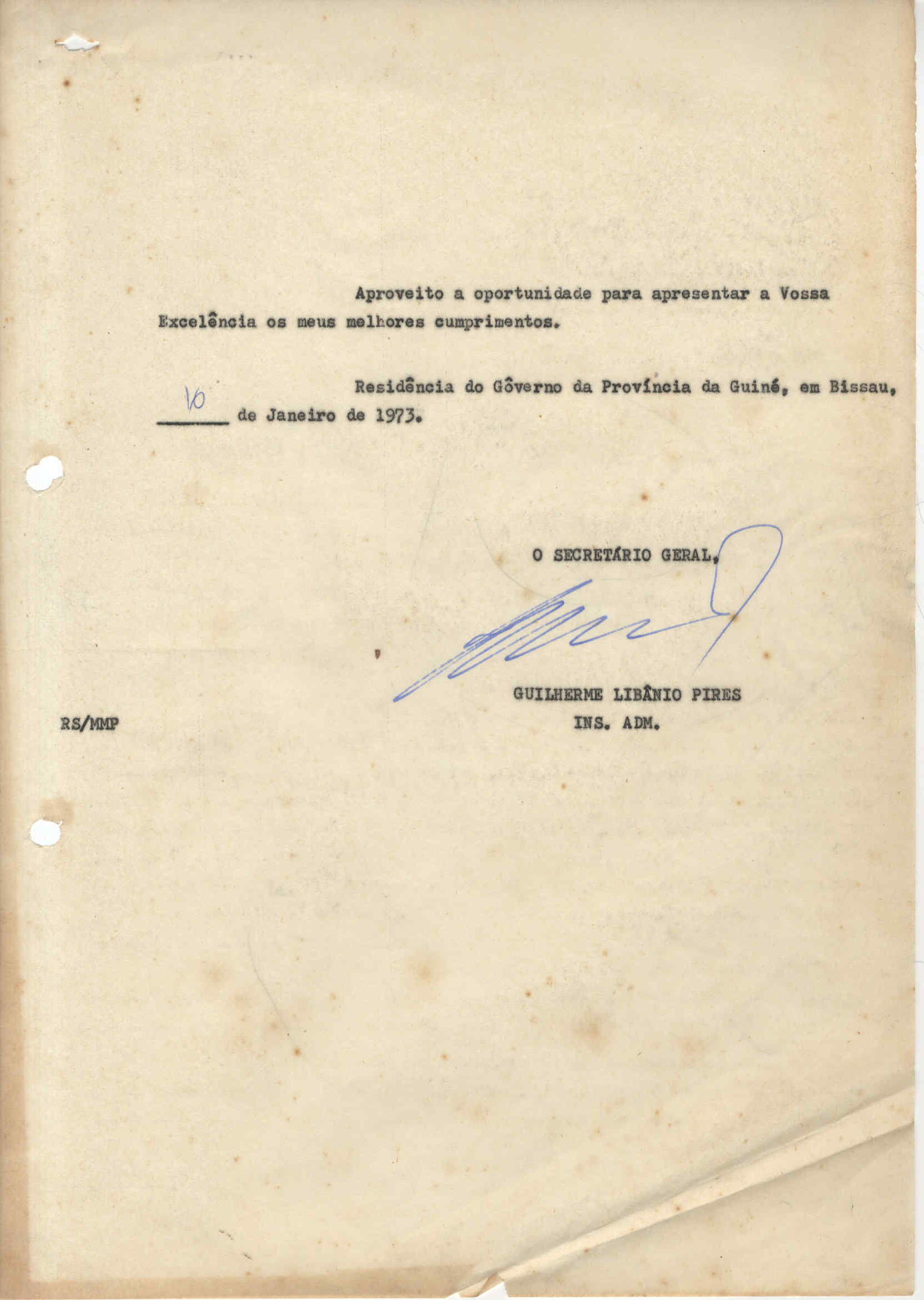 Aproveito a oportunidade para apresentar a Vossa Excelência os meus melhores cumprimentos.

Residência do Gôverno da Província da Guiné, em Bissau, 10 de Janeiro de 1973.

O SECRETÁRIO GERAL,

GUILHERME LIBÂNIO PIRES
INS. ADM.

RS/MMP